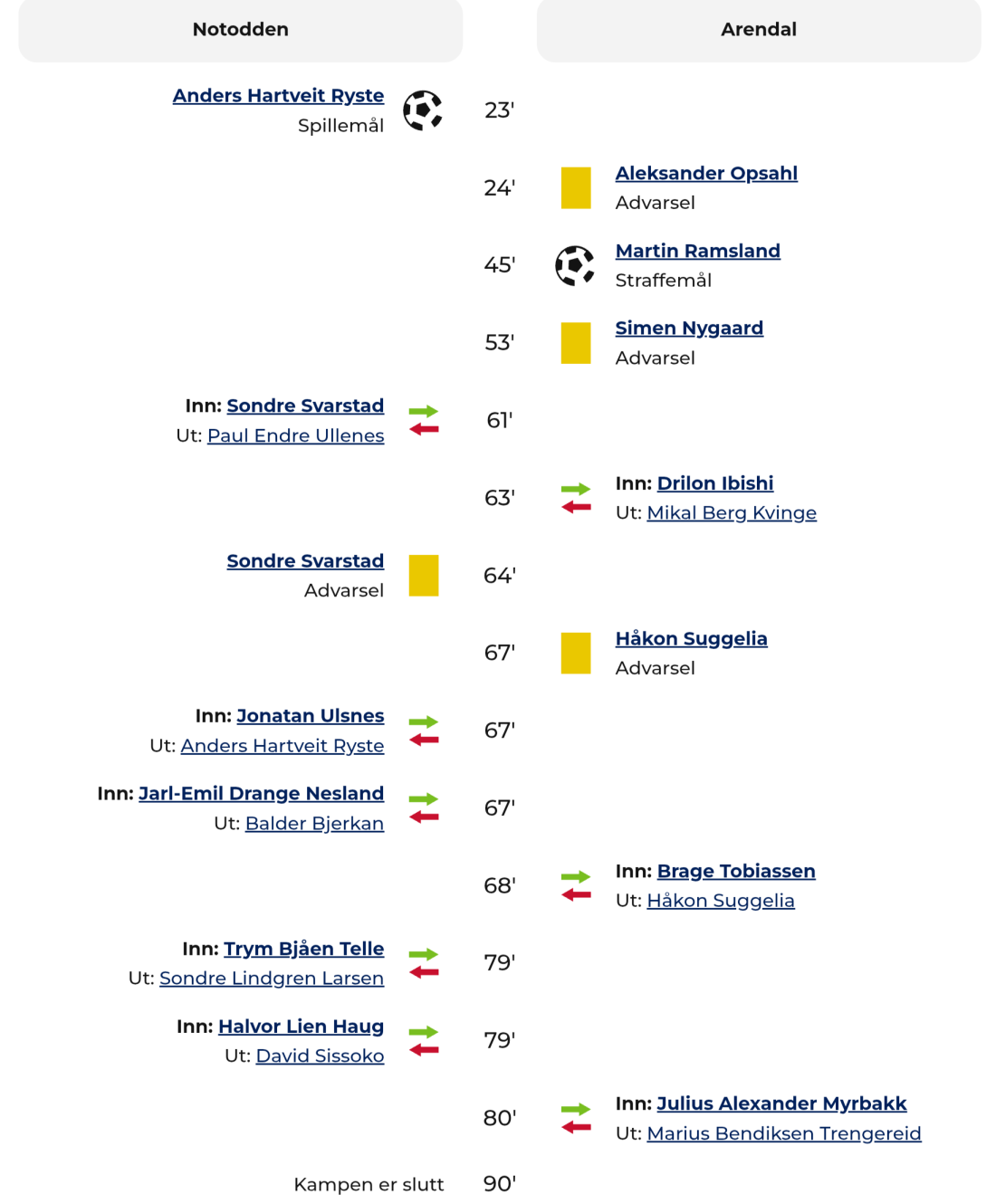 Notodden

Arendal

Anders Hartveit Ryste
Spillemål

23'

24'

Aleksander Opsahl
Advarsel

45'

Martin Ramsland
Straffemål

53'

Simen Nygaard
Advarsel

Inn: Sondre Svarstad
Ut: Paul Endre Ullenes

61'

63'

Inn: Drilon Ibishi
Ut: Mikal Berg Kvinge

Sondre Svarstad
Advarsel

64'

67'

Håkon Suggelia
Advarsel

Inn: Jonatan Ulsnes
Ut: Anders Hartveit Ryste

67'

Inn: Jarl-Emil Drange Nesland
Ut: Balder Bjerkan

67'

68'

Inn: Brage Tobiassen
Ut: Håkon Suggelia

Inn: Trym Bjåen Telle
Ut: Sondre Lindgren Larsen

79'

Inn: Halvor Lien Haug
Ut: David Sissoko

79'

80'

Inn: Julius Alexander Myrbakk
Ut: Marius Bendiksen Trengereid

Kampen er slutt

90'